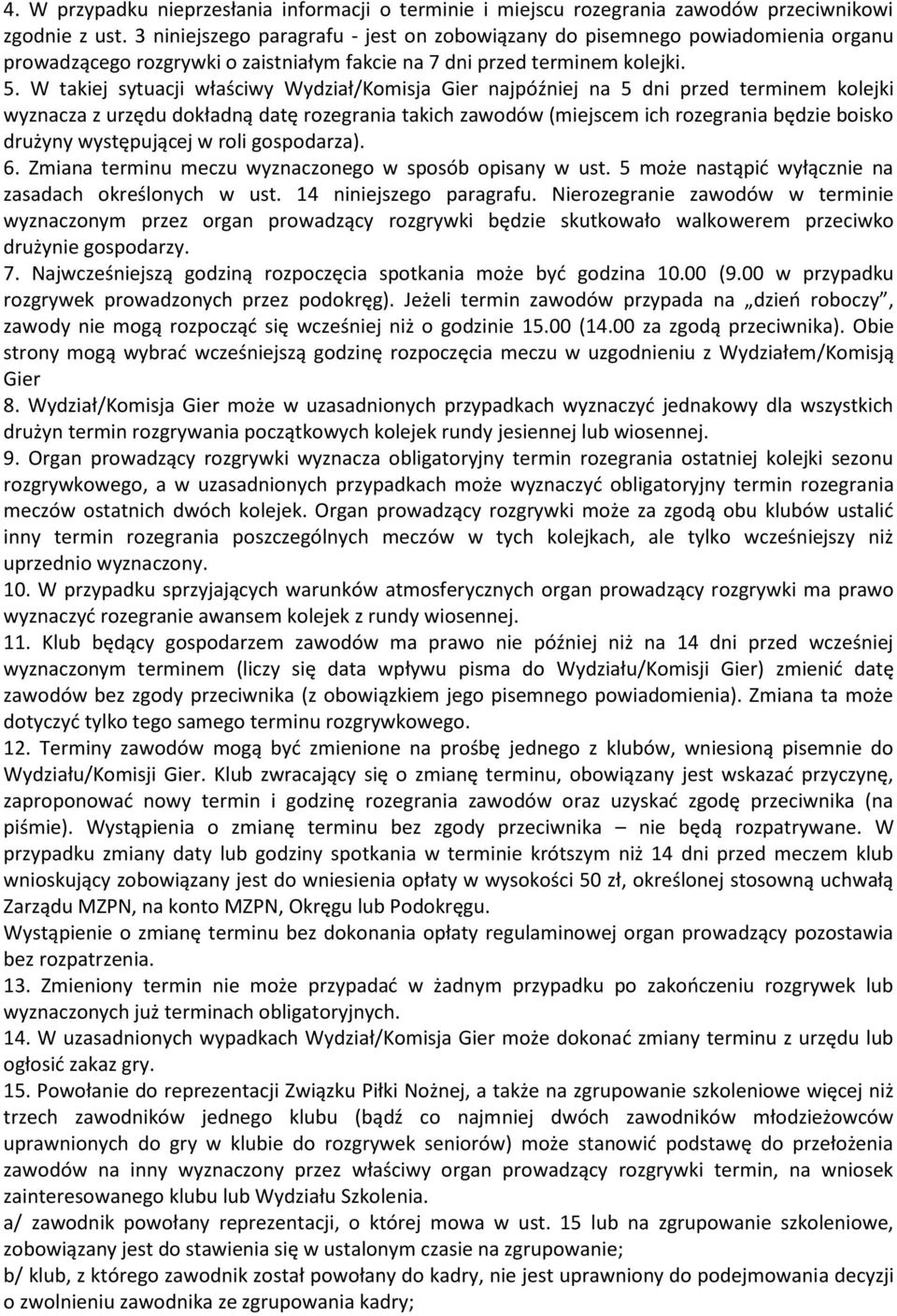 4. W przypadku nieprzesłania informacji o terminie i miejscu rozegrania zawodów przeciwnikowi zgodnie z ust. 3 niniejszego paragrafu - jest on zobowiązany do pisemnego powiadomienia organu prowadzącego rozgrywki o zaistniałym fakcie na 7 dni przed terminem kolejki.
5. W takiej sytuacji właściwy Wydział/Komisja Gier najpóźniej na 5 dni przed terminem kolejki wyznacza z urzędu dokładną datę rozegrania takich zawodów (miejscem ich rozegrania będzie boisko drużyny występującej w roli gospodarza).
6. Zmiana terminu meczu wyznaczonego w sposób opisany w ust. 5 może nastąpić wyłącznie na zasadach określonych w ust. 14 niniejszego paragrafu. Nierozegranie zawodów w terminie wyznaczonym przez organ prowadzący rozgrywki będzie skutkowało walkowerem przeciwko drużynie gospodarzy.
7. Najwcześniejszą godziną rozpoczęcia spotkania może być godzina 10.00 (9.00 w przypadku rozgrywek prowadzonych przez podokręg). Jeżeli termin zawodów przypada na „dzień roboczy”, zawody nie mogą rozpocząć się wcześniej niż o godzinie 15.00 (14.00 za zgodą przeciwnika). Obie strony mogą wybrać wcześniejszą godzinę rozpoczęcia meczu w uzgodnieniu z Wydziałem/Komisją Gier
8. Wydział/Komisja Gier może w uzasadnionych przypadkach wyznaczyć jednakowy dla wszystkich drużyn termin rozgrywania początkowych kolejek rundy jesiennej lub wiosennej.
9. Organ prowadzący rozgrywki wyznacza obligatoryjny termin rozegrania ostatniej kolejki sezonu rozgrywkowego, a w uzasadnionych przypadkach może wyznaczyć obligatoryjny termin rozegrania meczów ostatnich dwóch kolejek. Organ prowadzący rozgrywki może za zgodą obu klubów ustalić inny termin rozegrania poszczególnych meczów w tych kolejkach, ale tylko wcześniejszy niż uprzednio wyznaczony.
10. W przypadku sprzyjających warunków atmosferycznych organ prowadzący rozgrywki ma prawo wyznaczyć rozegranie awansem kolejek z rundy wiosennej.
11. Klub będący gospodarzem zawodów ma prawo nie później niż na 14 dni przed wcześniej wyznaczonym terminem (liczy się data wpływu pisma do Wydziału/Komisji Gier) zmienić datę zawodów bez zgody przeciwnika (z obowiązkiem jego pisemnego powiadomienia). Zmiana ta może dotyczyć tylko tego samego terminu rozgrywkowego.
12. Terminy zawodów mogą być zmienione na prośbę jednego z klubów, wniesioną pisemnie do Wydziału/Komisji Gier. Klub zwracający się o zmianę terminu, obowiązany jest wskazać przyczynę, zaproponować nowy termin i godzinę rozegrania zawodów oraz uzyskać zgodę przeciwnika (na piśmie). Wystąpienia o zmianę terminu bez zgody przeciwnika – nie będą rozpatrywane. W przypadku zmiany daty lub godziny spotkania w terminie krótszym niż 14 dni przed meczem klub wnioskujący zobowiązany jest do wniesienia opłaty w wysokości 50 zł, określonej stosowną uchwałą Zarządu MZPN, na konto MZPN, Okręgu lub Podokręgu.
Wystąpienie o zmianę terminu bez dokonania opłaty regulaminowej organ prowadzący pozostawia bez rozpatrzenia.
13. Zmieniony termin nie może przypadać w żadnym przypadku po zakończeniu rozgrywek lub wyznaczonych już terminach obligatoryjnych.
14. W uzasadnionych wypadkach Wydział/Komisja Gier może dokonać zmiany terminu z urzędu lub ogłosić zakaz gry.
15. Powołanie do reprezentacji Związku Piłki Nożnej, a także na zgrupowanie szkoleniowe więcej niż trzech zawodników jednego klubu (bądź co najmniej dwóch zawodników młodzieżowców uprawnionych do gry w klubie do rozgrywek seniorów) może stanowić podstawę do przełożenia zawodów na inny wyznaczony przez właściwy organ prowadzący rozgrywki termin, na wniosek zainteresowanego klubu lub Wydziału Szkolenia.
a/ zawodnik powołany reprezentacji, o której mowa w ust. 15 lub na zgrupowanie szkoleniowe, zobowiązany jest do stawienia się w ustalonym czasie na zgrupowanie;
b/ klub, z którego zawodnik został powołany do kadry, nie jest uprawniony do podejmowania decyzji o zwolnieniu zawodnika ze zgrupowania kadry;